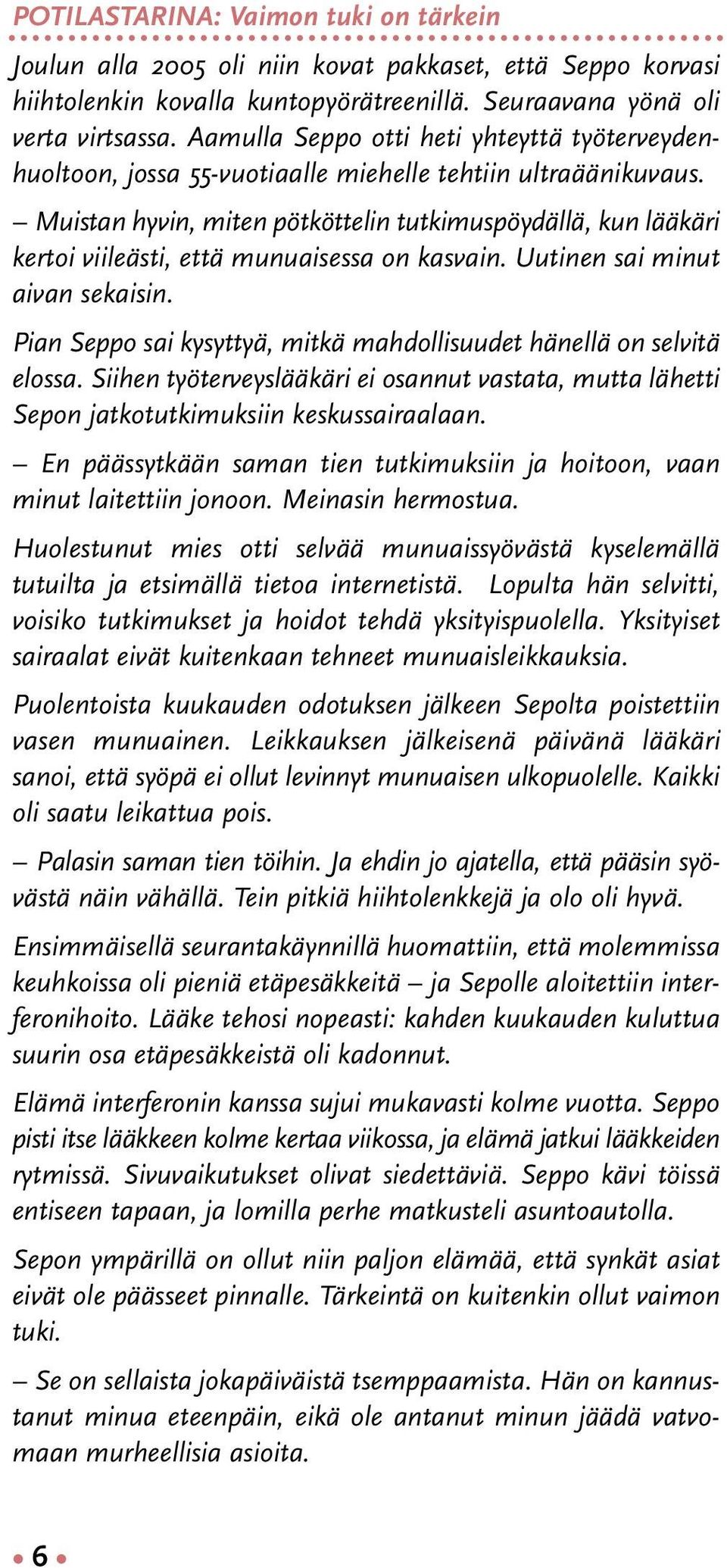 POTILASTARINA: Vaimon tuki on tärkein

Joulun alla 2005 oli niin kovat pakkaset, että Seppo korvasi hiihtolenkin kovalla kuntopyörätreenillä. Seuraavana yönä oli verta virtsassa. Aamulla Seppo otti heti yhteyttä työterveydenhuoltoon, jossa 55-vuotiaalle miehelle tehtiin ultraäänikuvaus.

– Muistan hyvin, miten pötköttelin tutkimuspöydällä, kun lääkäri kertoi viileästi, että munuaisessa on kasvain. Uutinen sai minut aivan sekaisin.

Pian Seppo sai kysyttyä, mitkä mahdollisuudet hänellä on selvitä elossa. Siihen työterveyslääkäri ei osannut vastata, mutta lähetti Sepon jatkotutkimuksiin keskussairaalaan.

– En päässytkään saman tien tutkimuksiin ja hoitoon, vaan minut laitettiin jonoon. Meinasin hermostua.

Huolestunut mies otti selvää munuaissyövästä kyselemällä tutuilta ja etsimällä tietoa internetistä. Lopulta hän selvitti, voisiko tutkimukset ja hoidot tehdä yksityispuolella. Yksityiset sairaalat eivät kuitenkaan tehneet munuaisleikkauksia.

Puolentoista kuukauden odotuksen jälkeen Sepolta poistettiin vasen munuainen. Leikkauksen jälkeisenä päivänä lääkäri sanoi, että syöpä ei ollut levinnyt munuaisen ulkopuolelle. Kaikki oli saatu leikattua pois.

– Palasin saman tien töihin. Ja ehdin jo ajatella, että pääsin syövästä näin vähällä. Tein pitkiä hiihtolenkkejä ja olo oli hyvä.

Ensimmäisellä seurantakäynnillä huomattiin, että molemmissa keuhkoissa oli pieniä etäpesäkkeitä – ja Sepolle aloitettiin interferonihoito. Lääke tehosi nopeasti: kahden kuukauden kuluttua suurin osa etäpesäkkeistä oli kadonnut.

Elämä interferonin kanssa sujui mukavasti kolme vuotta. Seppo pisti itse lääkkeen kolme kertaa viikossa, ja elämä jatkui lääkkeiden rytmissä. Sivuvaikutukset olivat siedettäviä. Seppo kävi töissä entiseen tapaan, ja lomilla perhe matkusteli asuntoautolla.

Sepon ympärillä on ollut niin paljon elämää, että synkät asiat eivät ole päässeet pinnalle. Tärkeintä on kuitenkin ollut vaimon tuki.

– Se on sellaista jokapäiväistä tsemppaamista. Hän on kannustanut minua eteenpäin, eikä ole antanut minun jäädä vatvomaan murheellisia asioita.

6